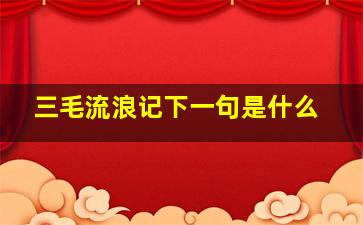 三毛流浪记下一句是什么